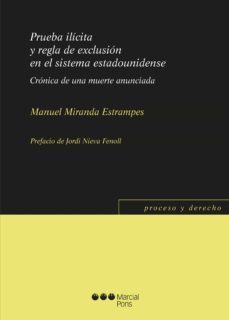 Prueba ilícita
y regla de exclusión
en el sistema estadounidense

Crónica de una muerte anunciada

Manuel Miranda Estrampes

Prefacio de Jordi Nieva Fenoll

proceso y derecho

Marcial Pons